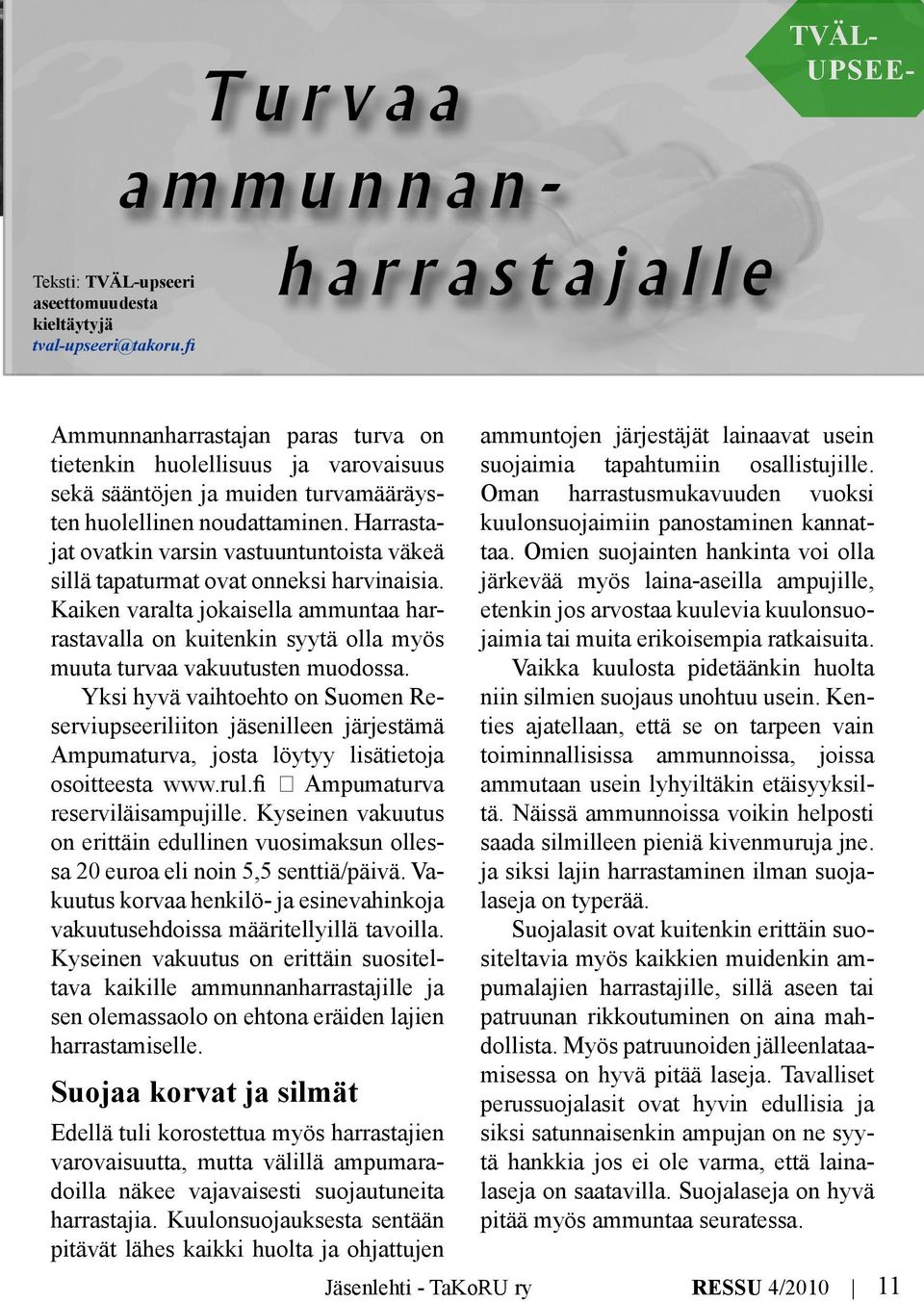 TVÄL-UPSEE-

Turvaa ammunnanharrastajalle

Teksti: TVÄL-upseeri aseettomuudesta kieltäytyjä
tval-upseeri@takoru.fi

Ammunnanharrastajan paras turva on tietenkin huolellisuus ja varovaisuus sekä sääntöjen ja muiden turvamääräysten huolellinen noudattaminen. Harrastajat ovatkin varsin vastuuntuntoista väkeä sillä tapaturmat ovat onneksi harvinaisia. Kaiken varalta jokaisella ammuntaa harrastavalla on kuitenkin syytä olla myös muuta turvaa vakuutusten muodossa.

Yksi hyvä vaihtoehto on Suomen Reserviupseeriliiton jäsenilleen järjestämä Ampumaturva, josta löytyy lisätietoja osoitteesta www.rul.fi  Ampumaturva reserviläisampujille. Kyseinen vakuutus on erittäin edullinen vuosimaksun ollessa 20 euroa eli noin 5,5 senttiä/päivä. Vakuutus korvaa henkilö- ja esinevahinkoja vakuutusehdoissa määritellyillä tavoilla. Kyseinen vakuutus on erittäin suositeltava kaikille ammunnanharrastajille ja sen olemassaolo on ehtona eräiden lajien harrastamiselle.

Suojaa korvat ja silmät

Edellä tuli korostettua myös harrastajien varovaisuutta, mutta välillä ampumaradoilla näkee vajavaisesti suojautuneita harrastajia. Kuulonsuojauksesta sentään pitävät lähes kaikki huolta ja ohjattujen ammuntojen järjestäjät lainaavat usein suojaimia tapahtumiin osallistujille. Oman harrastusmukavuuden vuoksi kuulonsuojaimiin panostaminen kannattaa. Omien suojainten hankinta voi olla järkevää myös laina-aseilla ampujille, etenkin jos arvostaa kuulevia kuulonsuojaimia tai muita erikoisempia ratkaisuita.

Vaikka kuulosta pidetäänkin huolta niin silmien suojaus unohtuu usein. Kenties ajatellaan, että se on tarpeen vain toiminnallisissa ammunnoissa, joissa ammutaan usein lyhyiltäkin etäisyyksiltä. Näissä ammunnoissa voikin helposti saada silmilleen pieniä kivenmuruja jne. ja siksi lajin harrastaminen ilman suojalaseja on typerää.

Suojalasit ovat kuitenkin erittäin suositeltavia myös kaikkien muidenkin ampumalajien harrastajille, sillä aseen tai patruunan rikkoutuminen on aina mahdollista. Myös patruunoiden jälleenlataamisessa on hyvä pitää laseja. Tavalliset perussuojalasit ovat hyvin edullisia ja siksi satunnaisenkin ampujan on ne syytä hankkia jos ei ole varma, että lainalaseja on saatavilla. Suojalaseja on hyvä pitää myös ammuntaa seuratessa.

Jäsenlehti - TaKoRU ry RESSU 4/2010 | 11